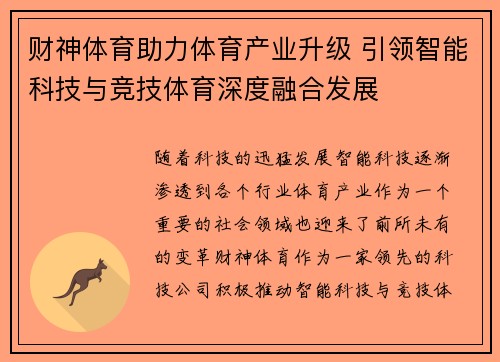 财神体育助力体育产业升级 引领智能科技与竞技体育深度融合发展

随着科技的迅猛发展智能科技逐渐渗透到各个行业体育产业作为一个重要的社会领域也迎来了前所未有的变革财神体育作为一家领先的科技公司积极推动智能科技与竞技体